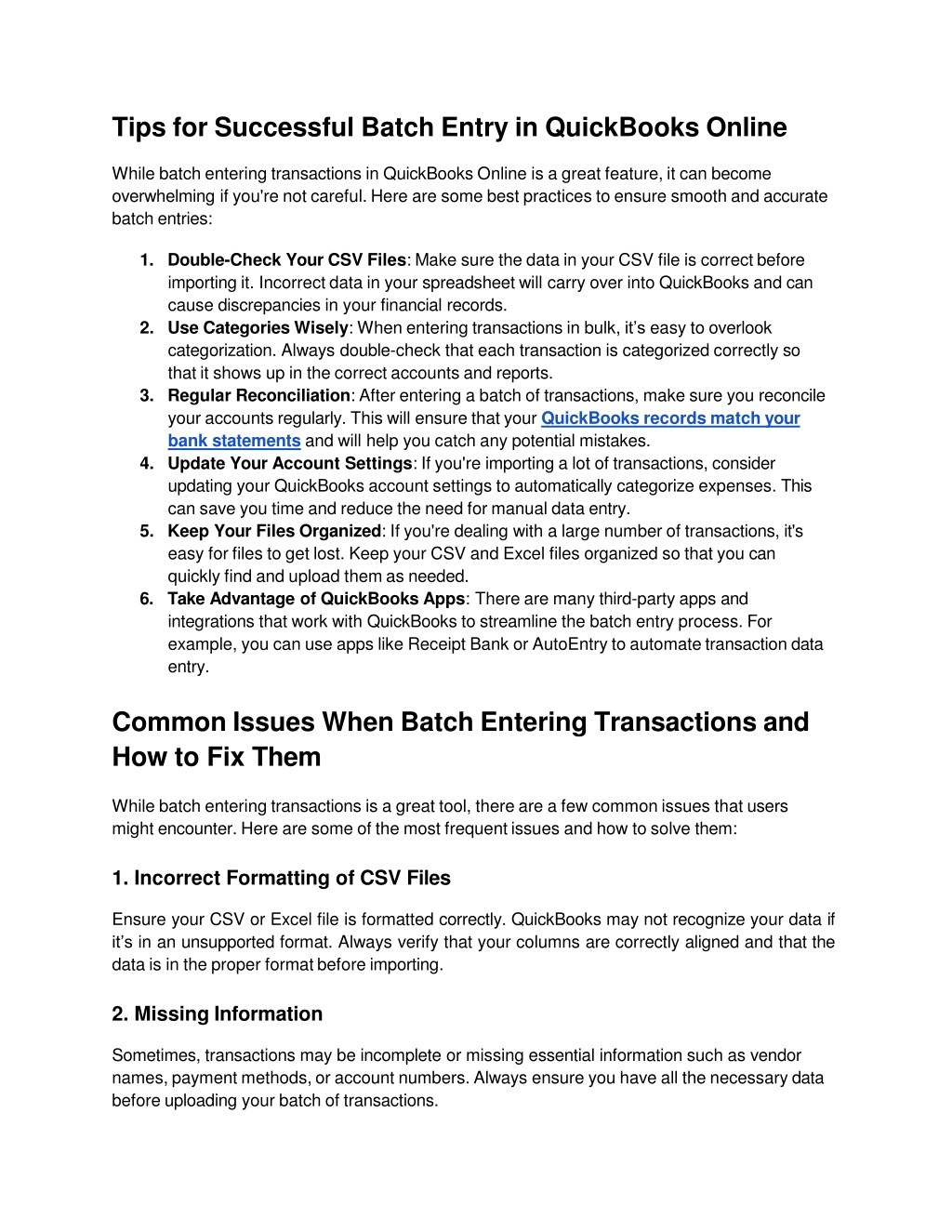 Tips for Successful Batch Entry in QuickBooks Online

While batch entering transactions in QuickBooks Online is a great feature, it can become overwhelming if you're not careful. Here are some best practices to ensure smooth and accurate batch entries:

1. Double-Check Your CSV Files: Make sure the data in your CSV file is correct before importing it. Incorrect data in your spreadsheet will carry over into QuickBooks and can cause discrepancies in your financial records.
2. Use Categories Wisely: When entering transactions in bulk, it's easy to overlook categorization. Always double-check that each transaction is categorized correctly so that it shows up in the correct accounts and reports.
3. Regular Reconciliation: After entering a batch of transactions, make sure you reconcile your accounts regularly. This will ensure that your QuickBooks records match your bank statements and will help you catch any potential mistakes.
4. Update Your Account Settings: If you're importing a lot of transactions, consider updating your QuickBooks account settings to automatically categorize expenses. This can save you time and reduce the need for manual data entry.
5. Keep Your Files Organized: If you're dealing with a large number of transactions, it's easy for files to get lost. Keep your CSV and Excel files organized so that you can quickly find and upload them as needed.
6. Take Advantage of QuickBooks Apps: There are many third-party apps and integrations that work with QuickBooks to streamline the batch entry process. For example, you can use apps like Receipt Bank or AutoEntry to automate transaction data entry.

Common Issues When Batch Entering Transactions and How to Fix Them

While batch entering transactions is a great tool, there are a few common issues that users might encounter. Here are some of the most frequent issues and how to solve them:

1. Incorrect Formatting of CSV Files

Ensure your CSV or Excel file is formatted correctly. QuickBooks may not recognize your data if it's in an unsupported format. Always verify that your columns are correctly aligned and that the data is in the proper format before importing.

2. Missing Information

Sometimes, transactions may be incomplete or missing essential information such as vendor names, payment methods, or account numbers. Always ensure you have all the necessary data before uploading your batch of transactions.